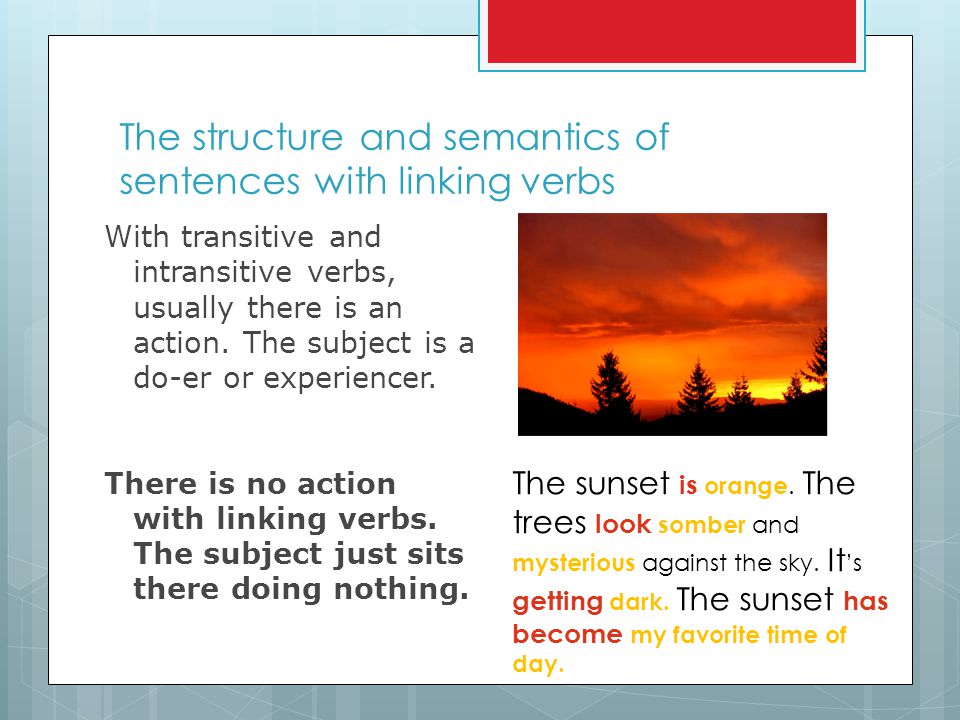 The structure and semantics of sentences with linking verbs

With transitive and intransitive verbs, usually there is an action. The subject is a do-er or experiencer.

There is no action with linking verbs. The subject just sits there doing nothing.

The sunset is orange. The trees look somber and mysterious against the sky. It's getting dark. The sunset has become my favorite time of day.